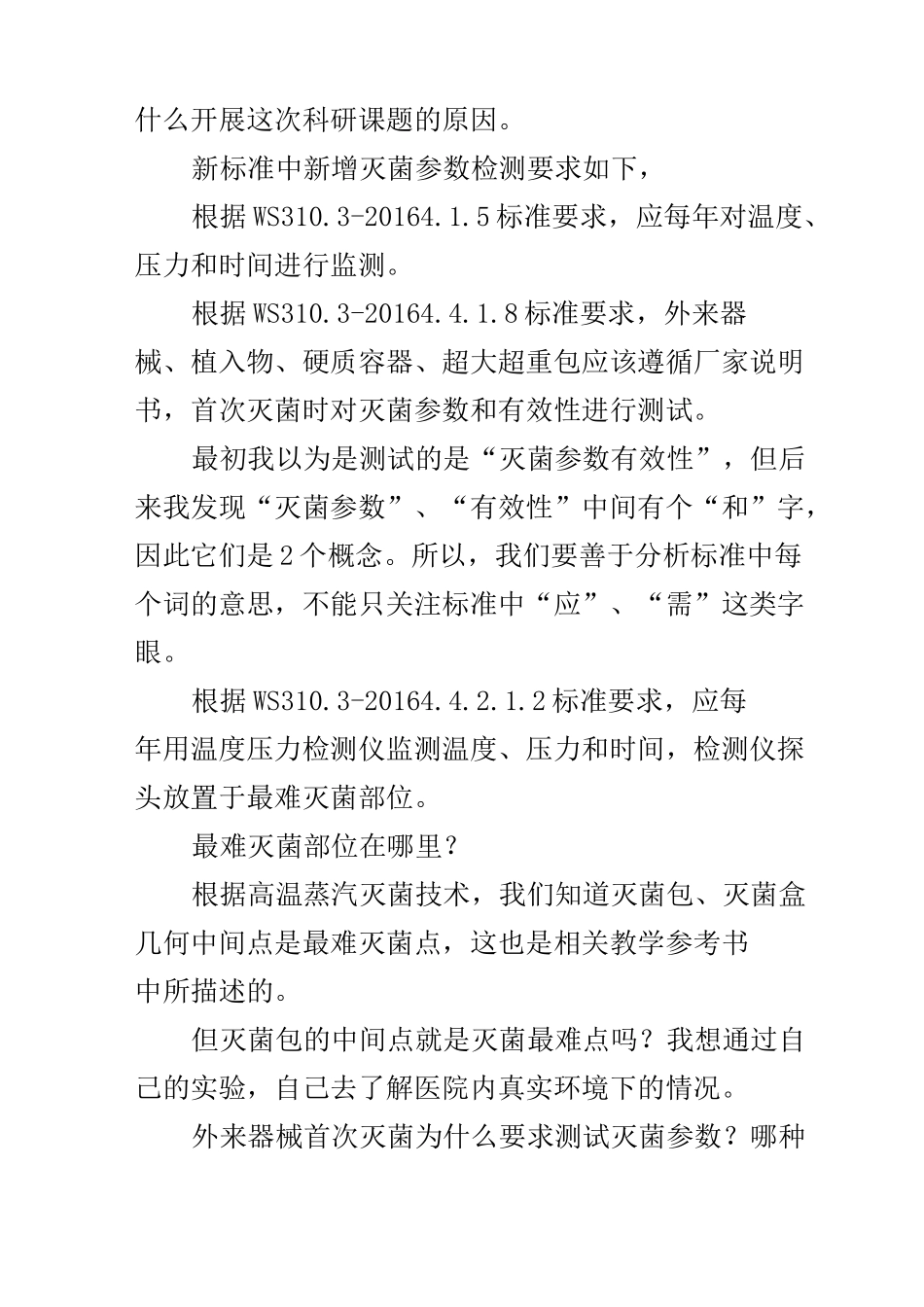 什么开展这次科研课题的原因。

新标准中新增灭菌参数检测要求如下，

根据WS310.3-20164.1.5标准要求，应每年对温度、压力和时间进行监测。

根据WS310.3-20164.4.1.8标准要求，外来器械、植入物、硬质容器、超大超重包应该遵循厂家说明书，首次灭菌时对灭菌参数和有效性进行测试。

最初我以为是测试的是“灭菌参数有效性”，但后来我发现“灭菌参数”、“有效性”中间有个“和”字，因此它们是2个概念。所以，我们要善于分析标准中每个词的意思，不能只关注标准中“应”、“需”这类字眼。

根据WS310.3-20164.4.2.1.2标准要求，应每年用温度压力检测仪监测温度、压力和时间，检测仪探头放置于最难灭菌部位。

最难灭菌部位在哪里？

根据高温蒸汽灭菌技术，我们知道灭菌包、灭菌盒几何中间点是最难灭菌点，这也是相关教学参考书中所描述的。

但灭菌包的中间点就是灭菌最难点吗？我想通过自己的实验，自己去了解医院内真实环境下的情况。

外来器械首次灭菌为什么要求测试灭菌参数？哪种